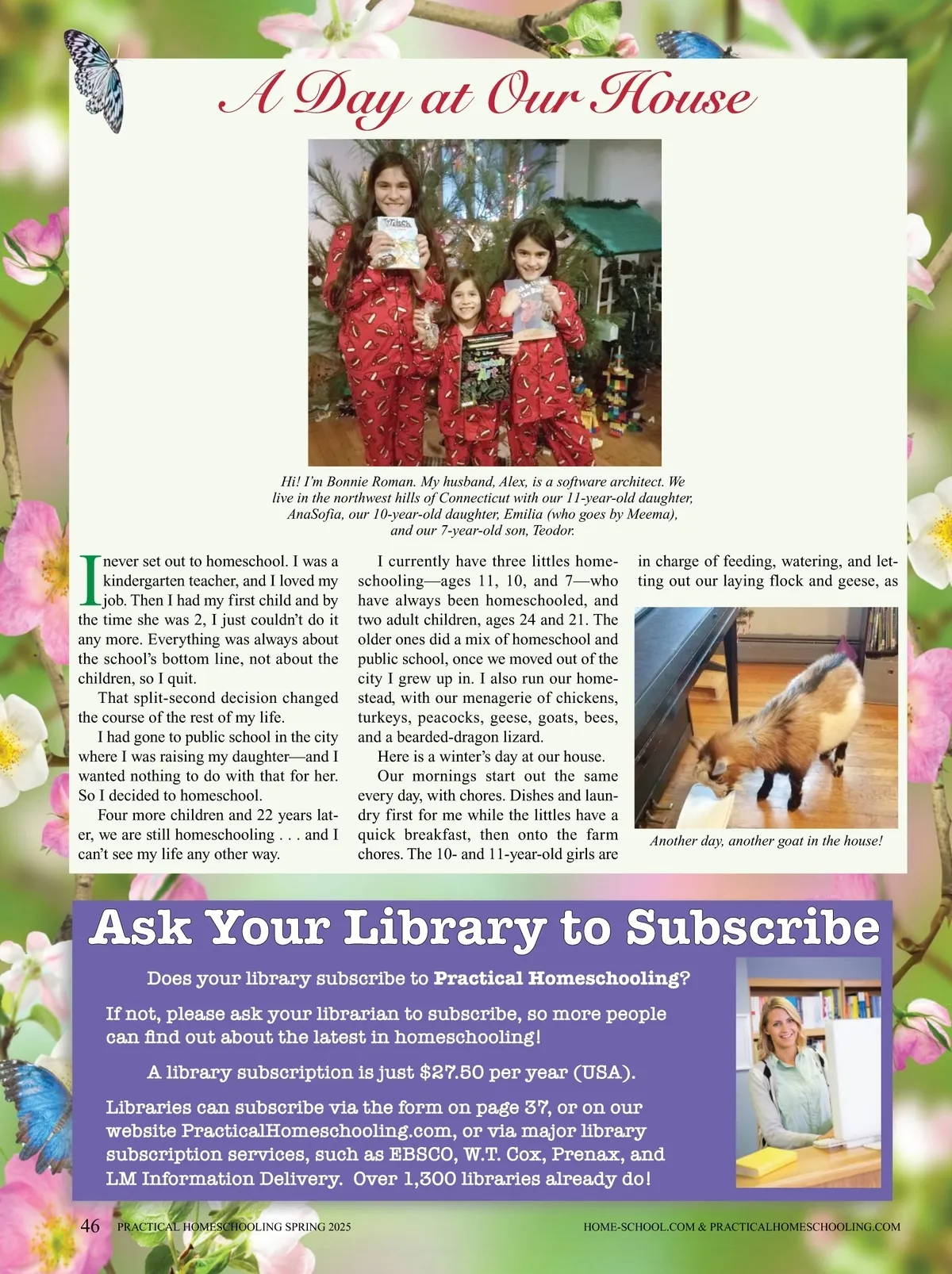 A Day at Our House

Hi! I'm Bonnie Roman. My husband, Alex, is a software architect. We live in the northwest hills of Connecticut with our 11-year-old daughter, AnaSofia, our 10-year-old daughter, Emilia (who goes by Meema), and our 7-year-old son, Teodor.

I never set out to homeschool. I was a kindergarten teacher, and I loved my job. Then I had my first child and by the time she was 2, I just couldn't do it any more. Everything was always about the school's bottom line, not about the children, so I quit.

That split-second decision changed the course of the rest of my life.

I had gone to public school in the city where I was raising my daughter—and I wanted nothing to do with that for her. So I decided to homeschool.

Four more children and 22 years later, we are still homeschooling . . . and I can't see my life any other way.

I currently have three littles homeschooling—ages 11, 10, and 7—who have always been homeschooled, and two adult children, ages 24 and 21. The older ones did a mix of homeschool and public school, once we moved out of the city I grew up in. I also run our homestead, with our menagerie of chickens, turkeys, peacocks, geese, goats, bees, and a bearded-dragon lizard.

Here is a winter's day at our house.

Our mornings start out the same every day, with chores. Dishes and laundry first for me while the littles have a quick breakfast, then onto the farm chores. The 10- and 11-year-old girls are in charge of feeding, watering, and letting out our laying flock and geese, as

Another day, another goat in the house!

Ask Your Library to Subscribe

Does your library subscribe to Practical Homeschooling?

If not, please ask your librarian to subscribe, so more people can find out about the latest in homeschooling!

A library subscription is just $27.50 per year (USA).

Libraries can subscribe via the form on page 37, or on our website PracticalHomeschooling.com, or via major library subscription services, such as EBSCO, W.T. Cox, Prenax, and LM Information Delivery. Over 1,300 libraries already do!

46 PRACTICAL HOMESCHOOLING SPRING 2025 HOME-SCHOOL.COM & PRACTICALHOMESCHOOLING.COM